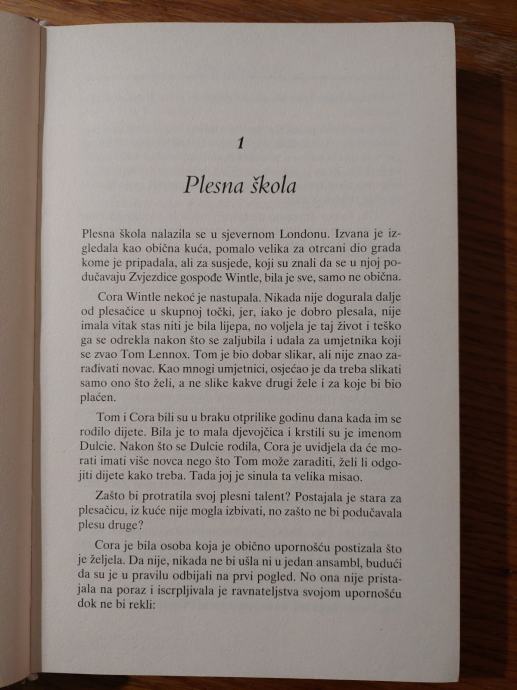 1

Plesna škola

Plesna škola nalazila se u sjevernom Londonu. Izvana je izgledala kao obična kuća, pomalo velika za otrcani dio grada kome je pripadala, ali za susjede, koji su znali da se u njoj podučavaju Zvjezdice gospođe Wintle, bila je sve, samo ne obična.

Cora Wintle nekoć je nastupala. Nikada nije dogurala dalje od plesačice u skupnoj točki, jer, iako je dobro plesala, nije imala vitak stas niti je bila lijepa, no voljela je taj život i teško ga se odrekla nakon što se zaljubila i udala za umjetnika koji se zvao Tom Lennox. Tom je bio dobar slikar, ali nije znao zarađivati novac. Kao mnogi umjetnici, osjećao je da treba slikati samo ono što želi, a ne slike kakve drugi žele i za koje bi bio plaćen.

Tom i Cora bili su u braku otprilike godinu dana kada im se rodilo dijete. Bila je to mala djevojčica i krstili su je imenom Dulcie. Nakon što se Dulcie rodila, Cora je uvidjela da će morati imati više novca nego što Tom može zaraditi, želi li odgojiti dijete kako treba. Tada joj je sinula ta velika misao.

Zašto bi protratila svoj plesni talent? Postajala je stara za plesačicu, iz kuće nije mogla izbivati, no zašto ne bi podučavala plesu druge?

Cora je bila osoba koja je obično upornošću postizala što je željela. Da nije, nikada ne bi ušla ni u jedan ansambl, budući da su je u pravilu odbijali na prvi pogled. No ona nije pristajala na poraz i iscrpljivala je ravnateljstva svojom upornošću dok ne bi rekli: